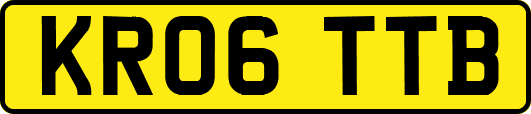 KR06 TTB